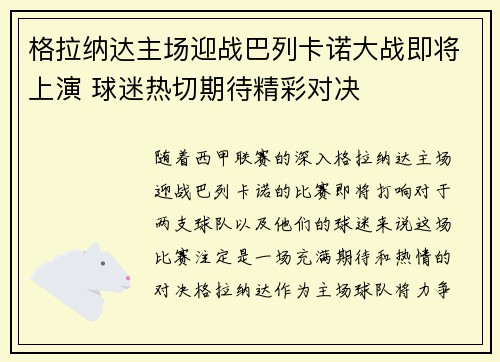 格拉纳达主场迎战巴列卡诺大战即将上演 球迷热切期待精彩对决

随着西甲联赛的深入格拉纳达主场迎战巴列卡诺的比赛即将打响对于两支球队以及他们的球迷来说这场比赛注定是一场充满期待和热情的对决格拉纳达作为主场球队将力争